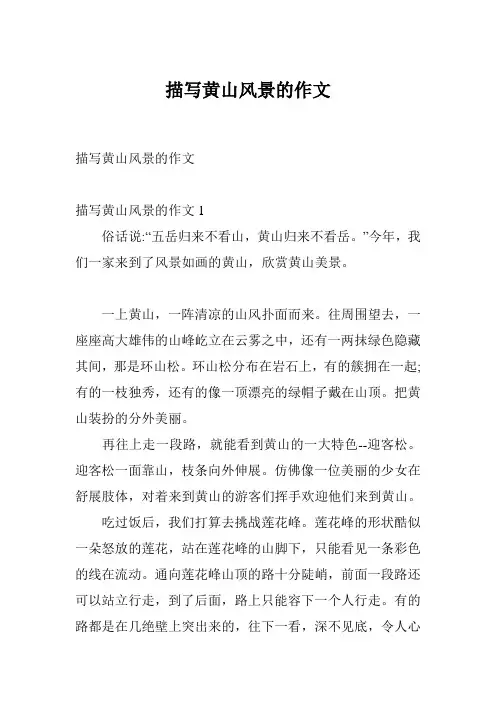 描写黄山风景的作文

描写黄山风景的作文

描写黄山风景的作文 1

俗话说:“五岳归来不看山，黄山归来不看岳。”今年，我们一家来到了风景如画的黄山，欣赏黄山美景。

一上黄山，一阵清凉的山风扑面而来。往周围望去，一座座高大雄伟的山峰屹立在云雾之中，还有一两抹绿色隐藏其间，那是环山松。环山松分布在岩石上，有的簇拥在一起;有的一枝独秀，还有的像一顶漂亮的绿帽子戴在山顶。把黄山装扮的分外美丽。

再往上走一段路，就能看到黄山的一大特色--迎客松。迎客松一面靠山，枝条向外伸展。仿佛像一位美丽的少女在舒展肢体，对着来到黄山的游客们挥手欢迎他们来到黄山。

吃过饭后，我们打算去挑战莲花峰。莲花峰的形状酷似一朵怒放的莲花，站在莲花峰的山脚下，只能看见一条彩色的线在流动。通向莲花峰山顶的路十分陡峭，前面一段路还可以站立行走，到了后面，路上只能容下一个人行走。有的路都是在几绝壁上突出来的，往下一看，深不见底，令人心